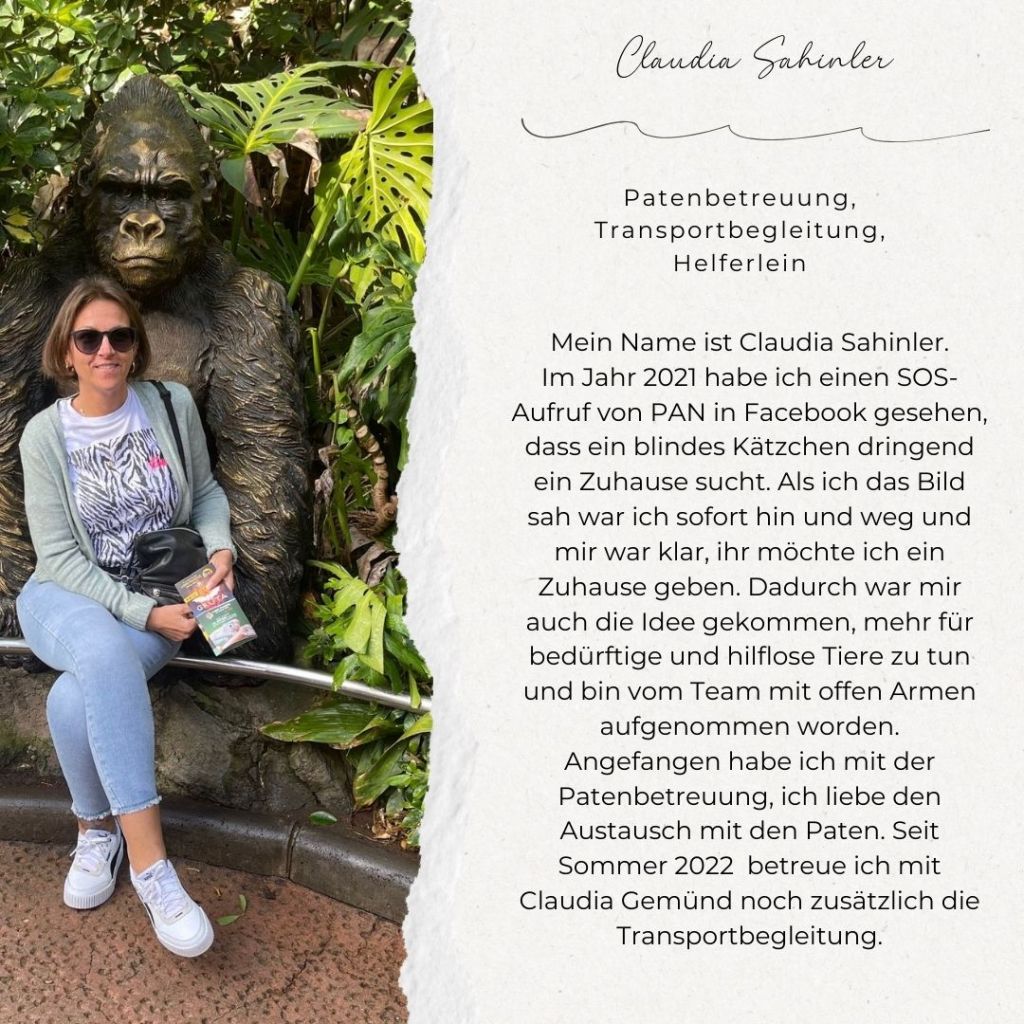 Claudia Sahinler

Patenbetreuung,
Transportbegleitung,
Helferlein

Mein Name ist Claudia Sahinler. Im Jahr 2021 habe ich einen SOS-Aufruf von PAN in Facebook gesehen, dass ein blindes Kätzchen dringend ein Zuhause sucht. Als ich das Bild sah war ich sofort hin und weg und mir war klar, ihr möchte ich ein Zuhause geben. Dadurch war mir auch die Idee gekommen, mehr für bedürftige und hilflose Tiere zu tun und bin vom Team mit offen Armen aufgenommen worden. Angefangen habe ich mit der Patenbetreuung, ich liebe den Austausch mit den Paten. Seit Sommer 2022 betreue ich mit Claudia Gemünd noch zusätzlich die Transportbegleitung.